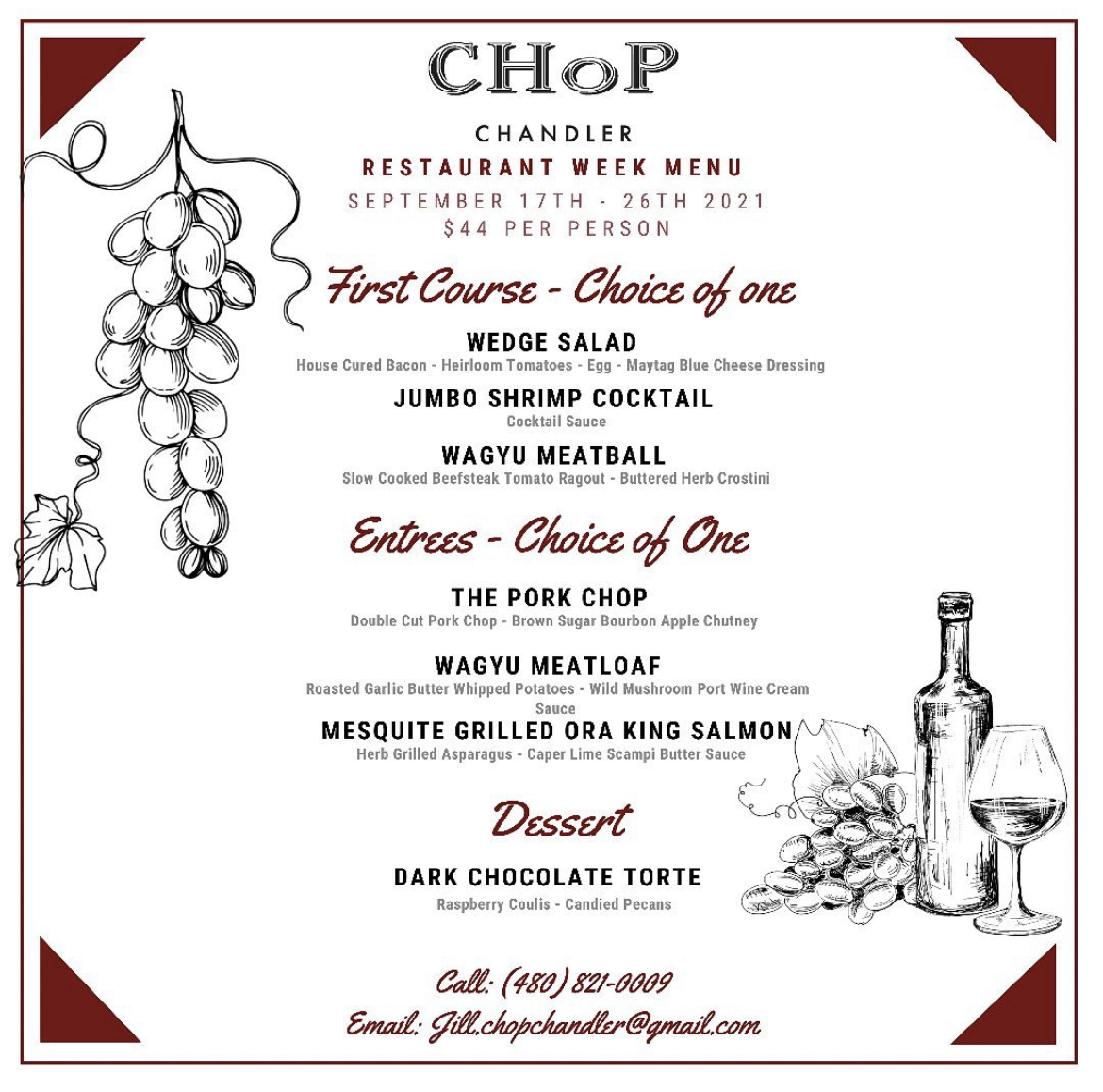 CHoP

CHANDLER

RESTAURANT WEEK MENU

SEPTEMBER 17TH - 26TH 2021
$44 PER PERSON

First Course - Choice of one

WEDGE SALAD
House Cured Bacon - Heirloom Tomatoes - Egg - Maytag Blue Cheese Dressing

JUMBO SHRIMP COCKTAIL
Cocktail Sauce

WAGYU MEATBALL
Slow Cooked Beefsteak Tomato Ragout - Buttered Herb Crostini

Entrees - Choice of One

THE PORK CHOP
Double Cut Pork Chop - Brown Sugar Bourbon Apple Chutney

WAGYU MEATLOAF
Roasted Garlic Butter Whipped Potatoes - Wild Mushroom Port Wine Cream Sauce

MESQUITE GRILLED ORA KING SALMON
Herb Grilled Asparagus - Caper Lime Scampi Butter Sauce

Dessert

DARK CHOCOLATE TORTE
Raspberry Coulis - Candied Pecans

Call: (480) 821-0009
Email: Jill.chopchandler@gmail.com